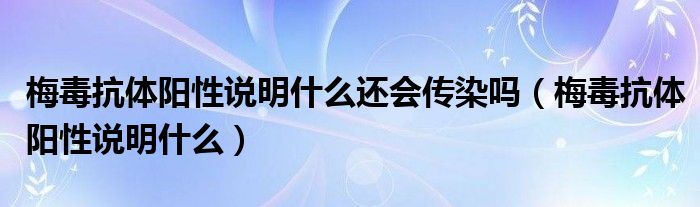 梅毒抗体阳性说明什么还会传染吗（梅毒抗体阳性说明什么）